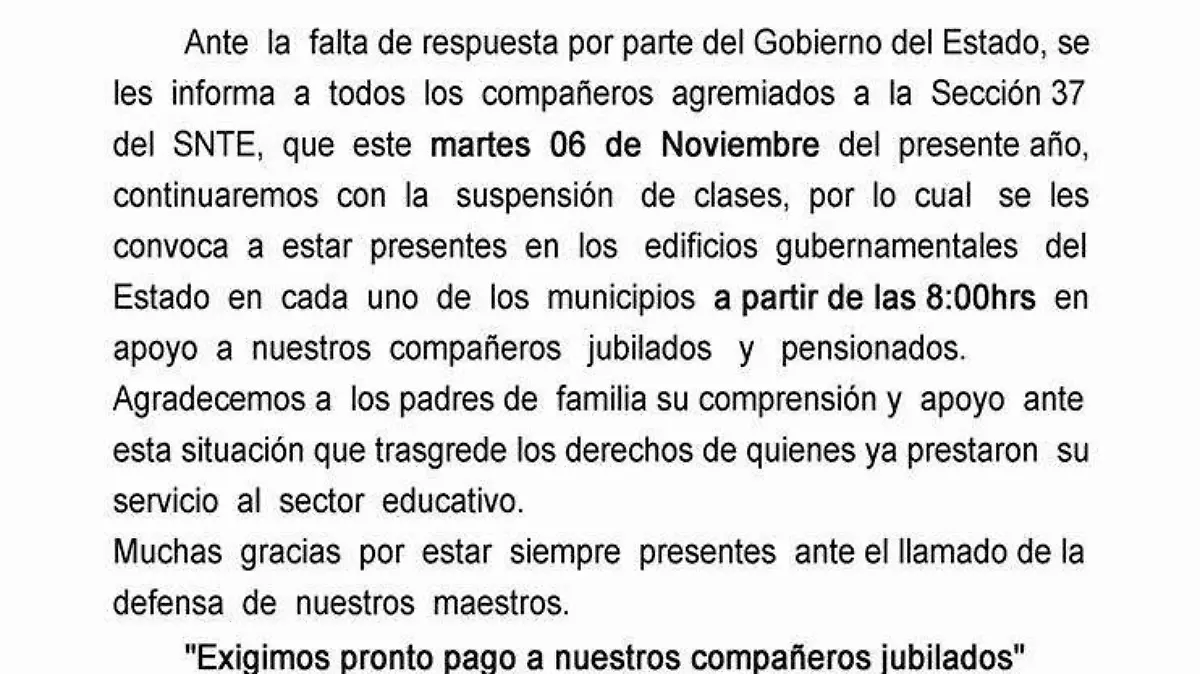 Ante la falta de respuesta por parte del Gobierno del Estado, se les informa a todos los compañeros agremiados a la Sección 37 del SNTE, que este martes 06 de Noviembre del presente año, continuaremos con la suspensión de clases, por lo cual se les convoca a estar presentes en los edificios gubernamentales del Estado en cada uno de los municipios a partir de las 8:00hrs en apoyo a nuestros compañeros jubilados y pensionados.
Agradecemos a los padres de familia su comprensión y apoyo ante esta situación que trasgrede los derechos de quienes ya prestaron su servicio al sector educativo.
Muchas gracias por estar siempre presentes ante el llamado de la defensa de nuestros maestros.

"Exigimos pronto pago a nuestros compañeros jubilados"